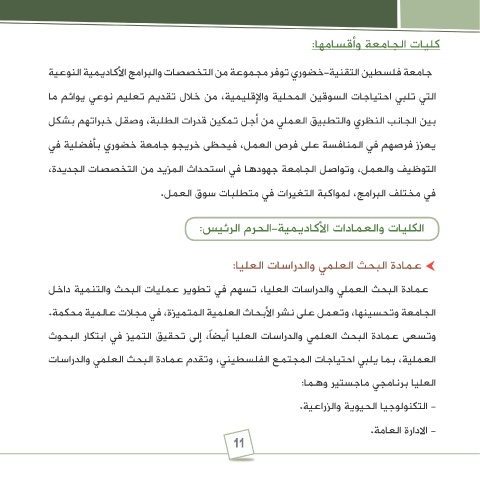 كليات الجامعة وأقسامها:

جامعة فلسطين التقنية-خضوري توفر مجموعة من التخصصات والبرامج الأكاديمية النوعية التي تلبي احتياجات السوقين المحلية والإقليمية، من خلال تقديم تعليم نوعي يوائم ما بين الجانب النظري والتطبيق العملي من أجل تمكين قدرات الطلبة، وصقل خبراتهم بشكل يعزز فرصهم في المنافسة على فرص العمل، فيحظى خريجو جامعة خضوري بأفضلية في التوظيف والعمل، وتواصل الجامعة جهودها في استحداث المزيد من التخصصات الجديدة، في مختلف البرامج، لمواكبة التغيرات في متطلبات سوق العمل.

الكليات والعمادات الأكاديمية-الحرم الرئيس:

عمادة البحث العلمي والدراسات العليا:

عمادة البحث العملي والدراسات العليا، تسهم في تطوير عمليات البحث والتنمية داخل الجامعة وتحسينها، وتعمل على نشر الأبحاث العلمية المتميزة، في مجلات عالمية محكمة. وتسعى عمادة البحث العلمي والدراسات العليا أيضاً، إلى تحقيق التميز في ابتكار البحوث العملية، بما يلبي احتياجات المجتمع الفلسطيني، وتقدم عمادة البحث العلمي والدراسات العليا برنامجي ماجستير وهما:

- التكنولوجيا الحيوية والزراعية.

- الادارة العامة.

11